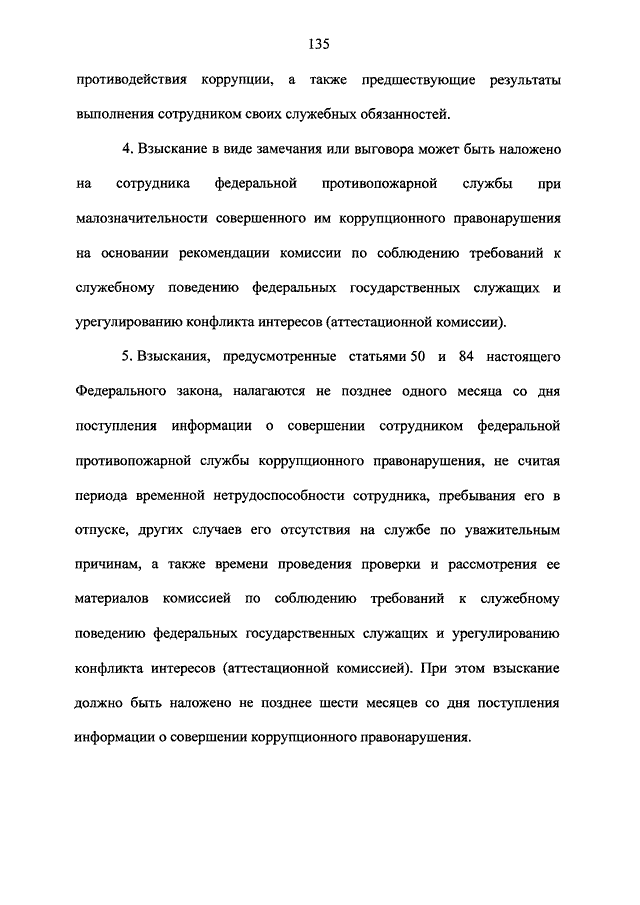 135

противодействия коррупции, а также предшествующие результаты выполнения сотрудником своих служебных обязанностей.

4. Взыскание в виде замечания или выговора может быть наложено на сотрудника федеральной противопожарной службы при малозначительности совершенного им коррупционного правонарушения на основании рекомендации комиссии по соблюдению требований к служебному поведению федеральных государственных служащих и урегулированию конфликта интересов (аттестационной комиссии).

5. Взыскания, предусмотренные статьями 50 и 84 настоящего Федерального закона, налагаются не позднее одного месяца со дня поступления информации о совершении сотрудником федеральной противопожарной службы коррупционного правонарушения, не считая периода временной нетрудоспособности сотрудника, пребывания его в отпуске, других случаев его отсутствия на службе по уважительным причинам, а также времени проведения проверки и рассмотрения ее материалов комиссией по соблюдению требований к служебному поведению федеральных государственных служащих и урегулированию конфликта интересов (аттестационной комиссией). При этом взыскание должно быть наложено не позднее шести месяцев со дня поступления информации о совершении коррупционного правонарушения.